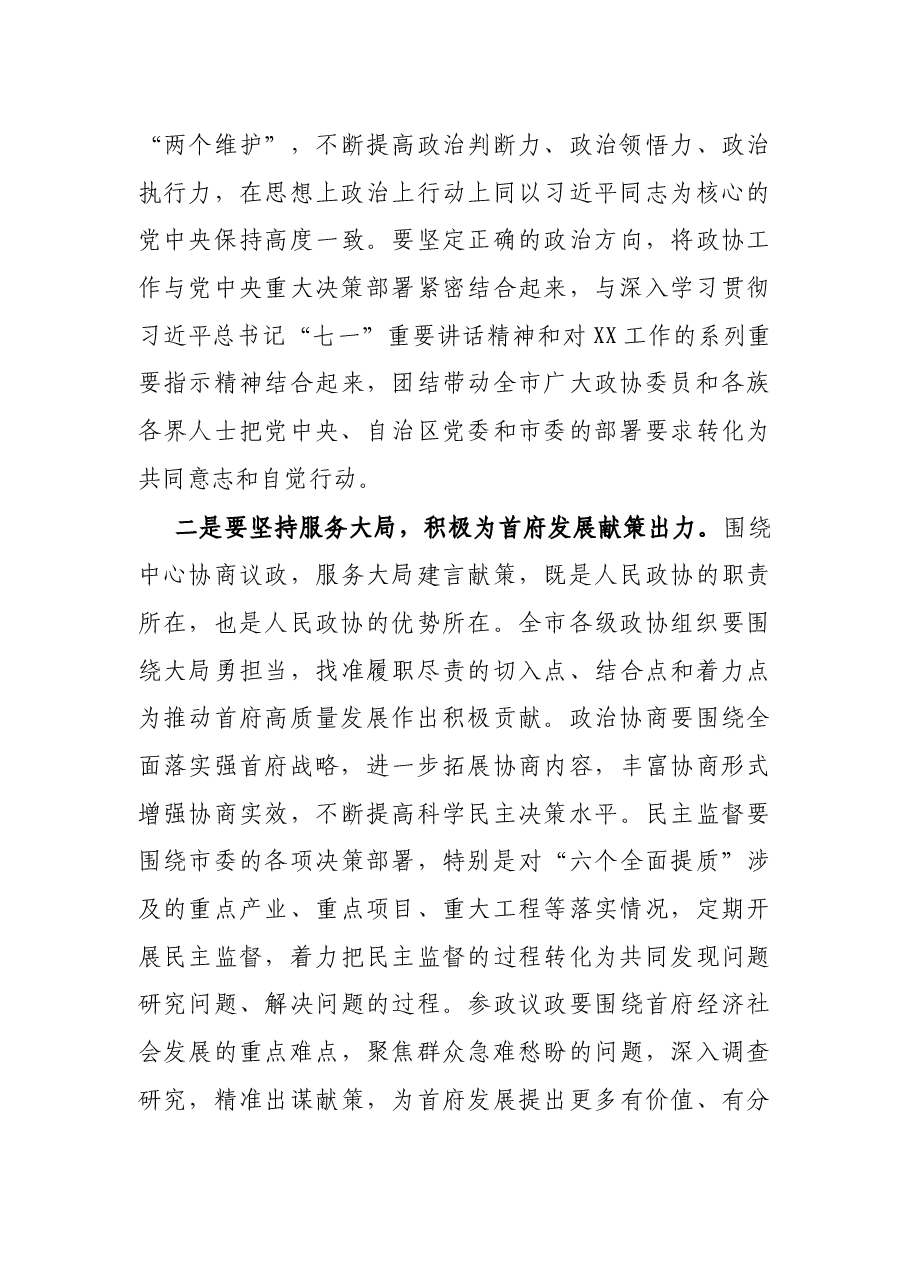 “两个维护”，不断提高政治判断力、政治领悟力、政治执行力，在思想上政治上行动上同以习近平同志为核心的党中央保持高度一致。要坚定正确的政治方向，将政协工作与党中央重大决策部署紧密结合起来，与深入学习贯彻习近平总书记“七一”重要讲话精神和对XX工作的系列重要指示精神结合起来，团结带动全市广大政协委员和各族各界人士把党中央、自治区党委和市委的部署要求转化为共同意志和自觉行动。

二是要坚持服务大局，积极为首府发展献策出力。围绕中心协商议政，服务大局建言献策，既是人民政协的职责所在，也是人民政协的优势所在。全市各级政协组织要围绕大局勇担当，找准履职尽责的切入点、结合点和着力点为推动首府高质量发展作出积极贡献。政治协商要围绕全面落实强首府战略，进一步拓展协商内容，丰富协商形式增强协商实效，不断提高科学民主决策水平。民主监督要围绕市委的各项决策部署，特别是对“六个全面提质”涉及的重点产业、重点项目、重大工程等落实情况，定期开展民主监督，着力把民主监督的过程转化为共同发现问题研究问题、解决问题的过程。参政议政要围绕首府经济社会发展的重点难点，聚焦群众急难愁盼的问题，深入调查研究，精准出谋献策，为首府发展提出更多有价值、有分